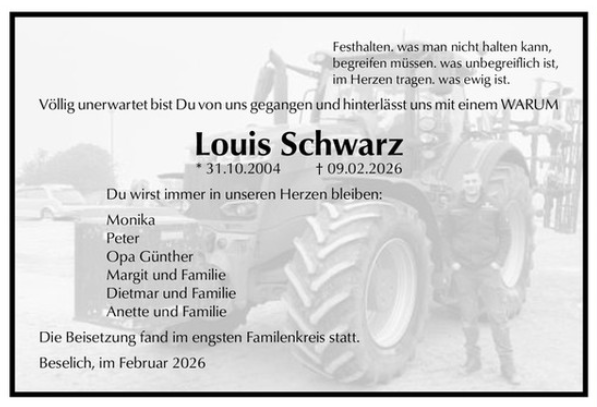 Festhalten. was man nicht halten kann,
begreifen müssen. was unbegreiflich ist,
im Herzen tragen. was ewig ist.

Völlig unerwartet bist Du von uns gegangen und hinterlässt uns mit einem WARUM

Louis Schwarz

* 31.10.2004 † 09.02.2026

Du wirst immer in unseren Herzen bleiben:

Monika
Peter
Opa Günther
Margit und Familie
Dietmar und Familie
Anette und Familie

Die Beisetzung fand im engsten Familenkreis statt.

Beselich, im Februar 2026